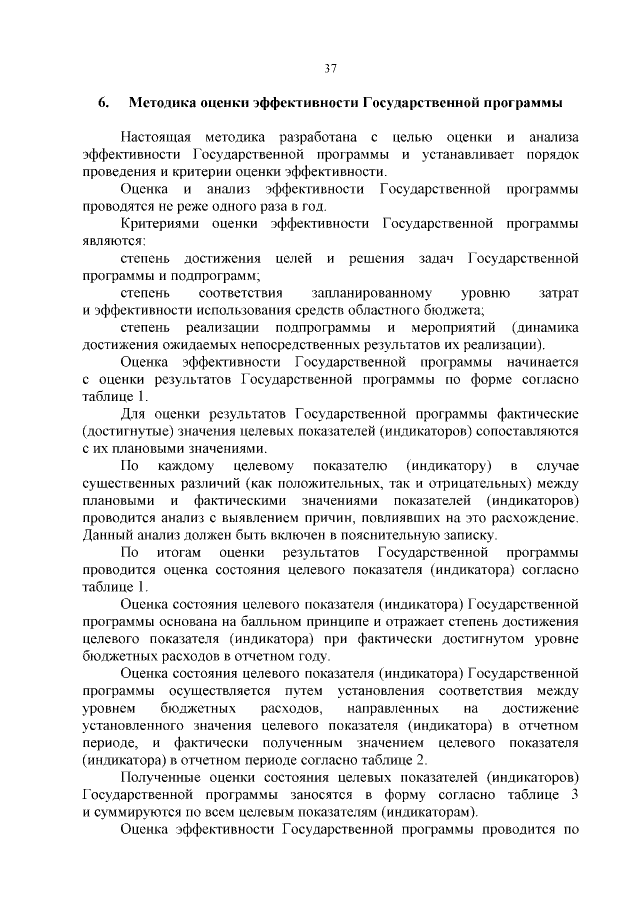 37

6. Методика оценки эффективности Государственной программы

Настоящая методика разработана с целью оценки и анализа эффективности Государственной программы и устанавливает порядок проведения и критерии оценки эффективности.

Оценка и анализ эффективности Государственной программы проводятся не реже одного раза в год.

Критериями оценки эффективности Государственной программы являются:

степень достижения целей и решения задач Государственной программы и подпрограмм;

степень соответствия запланированному уровню затрат и эффективности использования средств областного бюджета;

степень реализации подпрограммы и мероприятий (динамика достижения ожидаемых непосредственных результатов их реализации).

Оценка эффективности Государственной программы начинается с оценки результатов Государственной программы по форме согласно таблице 1.

Для оценки результатов Государственной программы фактические (достигнутые) значения целевых показателей (индикаторов) сопоставляются с их плановыми значениями.

По каждому целевому показателю (индикатору) в случае существенных различий (как положительных, так и отрицательных) между плановыми и фактическими значениями показателей (индикаторов) проводится анализ с выявлением причин, повлиявших на это расхождение. Данный анализ должен быть включен в пояснительную записку.

По итогам оценки результатов Государственной программы проводится оценка состояния целевого показателя (индикатора) согласно таблице 1.

Оценка состояния целевого показателя (индикатора) Государственной программы основана на балльном принципе и отражает степень достижения целевого показателя (индикатора) при фактически достигнутом уровне бюджетных расходов в отчетном году.

Оценка состояния целевого показателя (индикатора) Государственной программы осуществляется путем установления соответствия между уровнем бюджетных расходов, направленных на достижение установленного значения целевого показателя (индикатора) в отчетном периоде, и фактически полученным значением целевого показателя (индикатора) в отчетном периоде согласно таблице 2.

Полученные оценки состояния целевых показателей (индикаторов) Государственной программы заносятся в форму согласно таблице 3 и суммируются по всем целевым показателям (индикаторам).

Оценка эффективности Государственной программы проводится по